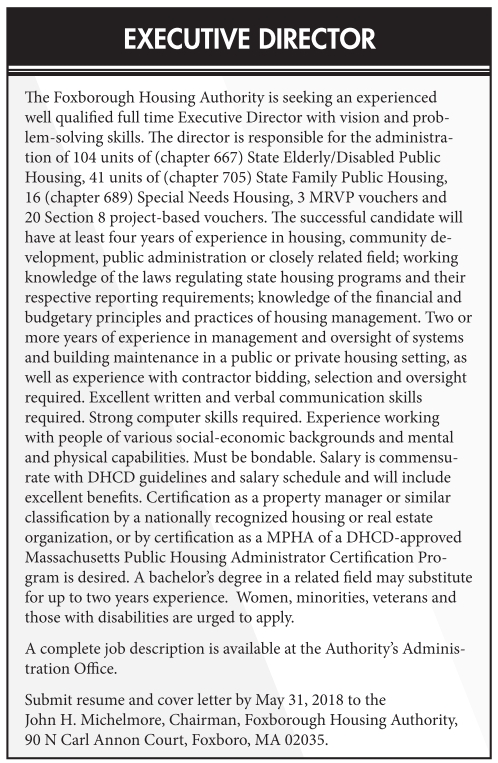 EXECUTIVE DIRECTOR

The Foxborough Housing Authority is seeking an experienced well qualified full time Executive Director with vision and problem-solving skills. The director is responsible for the administration of 104 units of (chapter 667) State Elderly/Disabled Public Housing, 41 units of (chapter 705) State Family Public Housing, 16 (chapter 689) Special Needs Housing, 3 MRVP vouchers and 20 Section 8 project-based vouchers. The successful candidate will have at least four years of experience in housing, community development, public administration or closely related field; working knowledge of the laws regulating state housing programs and their respective reporting requirements; knowledge of the financial and budgetary principles and practices of housing management. Two or more years of experience in management and oversight of systems and building maintenance in a public or private housing setting, as well as experience with contractor bidding, selection and oversight required. Excellent written and verbal communication skills required. Strong computer skills required. Experience working with people of various social-economic backgrounds and mental and physical capabilities. Must be bondable. Salary is commensurate with DHCD guidelines and salary schedule and will include excellent benefits. Certification as a property manager or similar classification by a nationally recognized housing or real estate organization, or by certification as a MPHA of a DHCD-approved Massachusetts Public Housing Administrator Certification Program is desired. A bachelor's degree in a related field may substitute for up to two years experience. Women, minorities, veterans and those with disabilities are urged to apply.

A complete job description is available at the Authority's Administration Office.

Submit resume and cover letter by May 31, 2018 to the John H. Michelmore, Chairman, Foxborough Housing Authority, 90 N Carl Annon Court, Foxboro, MA 02035.